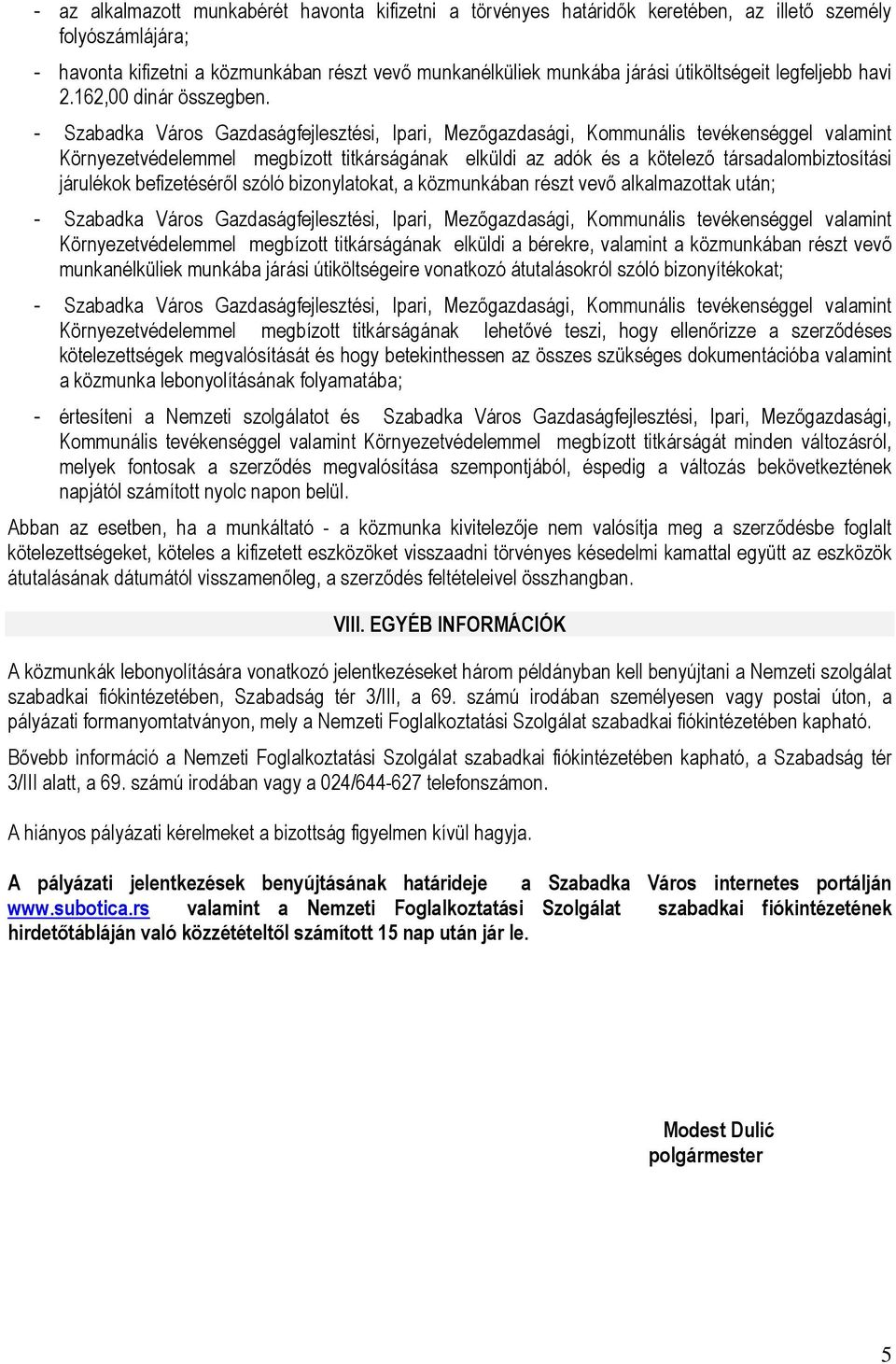 - az alkalmazott munkabérét havonta kifizetni a törvényes határidők keretében, az illető személy folyószámlájára;

- havonta kifizetni a közmunkában részt vevő munkanélküliek munkába járási útiköltségeit legfeljebb havi 2.162,00 dinár összegben.

- Szabadka Város Gazdaságfejlesztési, Ipari, Mezőgazdasági, Kommunális tevékenséggel valamint Környezetvédelemmel megbízott titkárságának elküldi az adók és a kötelező társadalombiztosítási járulékok befizetéséről szóló bizonylatokat, a közmunkában részt vevő alkalmazottak után;

- Szabadka Város Gazdaságfejlesztési, Ipari, Mezőgazdasági, Kommunális tevékenséggel valamint Környezetvédelemmel megbízott titkárságának elküldi a bérekre, valamint a közmunkában részt vevő munkanélküliek munkába járási útiköltségeire vonatkozó átutalásokról szóló bizonyítékokat;

- Szabadka Város Gazdaságfejlesztési, Ipari, Mezőgazdasági, Kommunális tevékenséggel valamint Környezetvédelemmel megbízott titkárságának lehetővé teszi, hogy ellenőrizze a szerződéses kötelezettségek megvalósítását és hogy betekinthessen az összes szükséges dokumentációba valamint a közmunka lebonyolításának folyamatába;

- értesíteni a Nemzeti szolgálatot és Szabadka Város Gazdaságfejlesztési, Ipari, Mezőgazdasági, Kommunális tevékenséggel valamint Környezetvédelemmel megbízott titkárságát minden változásról, melyek fontosak a szerződés megvalósítása szempontjából, éspedig a változás bekövetkeztének napjától számított nyolc napon belül.

Abban az esetben, ha a munkáltató - a közmunka kivitelezője nem valósítja meg a szerződésbe foglalt kötelezettségeket, köteles a kifizetett eszközöket visszaadni törvényes késedelmi kamattal együtt az eszközök átutalásának dátumától visszamenőleg, a szerződés feltételeivel összhangban.

VIII. EGYÉB INFORMÁCIÓK

A közmunkák lebonyolítására vonatkozó jelentkezéseket három példányban kell benyújtani a Nemzeti szolgálat szabadkai fiókintézetében, Szabadság tér 3/III, a 69. számú irodában személyesen vagy postai úton, a pályázati formanyomtatványon, mely a Nemzeti Foglalkoztatási Szolgálat szabadkai fiókintézetében kapható.

Bővebb információ a Nemzeti Foglalkoztatási Szolgálat szabadkai fiókintézetében kapható, a Szabadság tér 3/III alatt, a 69. számú irodában vagy a 024/644-627 telefonszámon.

A hiányos pályázati kérelmeket a bizottság figyelmen kívül hagyja.

A pályázati jelentkezések benyújtásának határideje a Szabadka Város internetes portálján www.subotica.rs valamint a Nemzeti Foglalkoztatási Szolgálat szabadkai fiókintézetének hirdetőtábláján való közzétételtől számított 15 nap után jár le.

Modest Dulić
polgármester

5